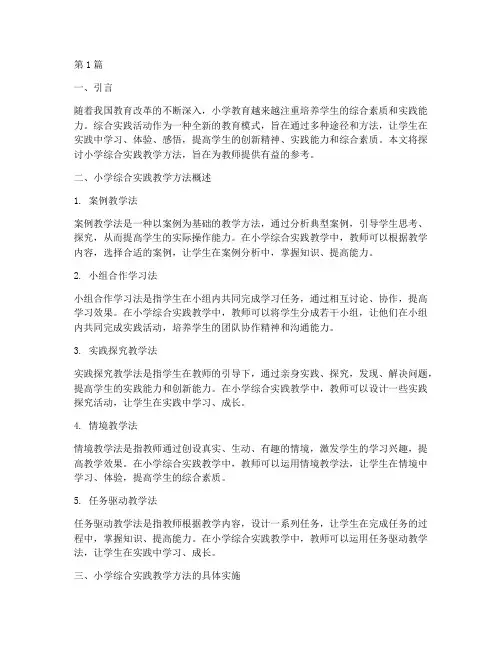 第1篇

一、引言

随着我国教育改革的不断深入，小学教育越来越注重培养学生的综合素质和实践能力。综合实践活动作为一种全新的教育模式，旨在通过多种途径和方法，让学生在实践中学习、体验、感悟，提高学生的创新精神、实践能力和综合素质。本文将探讨小学综合实践教学方法，旨在为教师提供有益的参考。

二、小学综合实践教学方法概述

1. 案例教学法

案例教学法是一种以案例为基础的教学方法，通过分析典型案例，引导学生思考、探究，从而提高学生的实际操作能力。在小学综合实践教学中，教师可以根据教学内容，选择合适的案例，让学生在案例分析中，掌握知识、提高能力。

2. 小组合作学习法

小组合作学习法是指学生在小组内共同完成学习任务，通过相互讨论、协作，提高学习效果。在小学综合实践教学中，教师可以将学生分成若干小组，让他们在小组内共同完成实践活动，培养学生的团队协作精神和沟通能力。

3. 实践探究教学法

实践探究教学法是指学生在教师的引导下，通过亲身实践、探究，发现、解决问题，提高学生的实践能力和创新能力。在小学综合实践教学中，教师可以设计一些实践探究活动，让学生在实践中学习、成长。

4. 情境教学法

情境教学法是指教师通过创设真实、生动、有趣的情境，激发学生的学习兴趣，提高教学效果。在小学综合实践教学中，教师可以运用情境教学法，让学生在情境中学习、体验，提高学生的综合素质。

5. 任务驱动教学法

任务驱动教学法是指教师根据教学内容，设计一系列任务，让学生在完成任务的过程中，掌握知识、提高能力。在小学综合实践教学中，教师可以运用任务驱动教学法，让学生在实践中学习、成长。

三、小学综合实践教学方法的具体实施